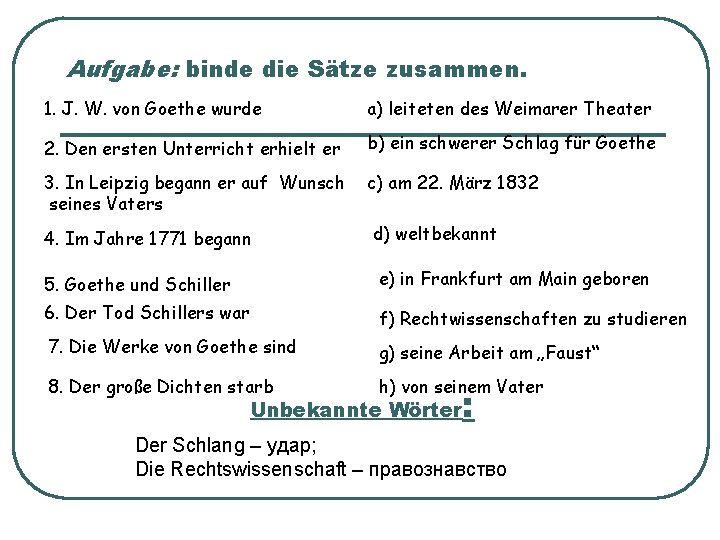 Aufgabe: binde die Sätze zusammen.

1. J. W. von Goethe wurde
2. Den ersten Unterricht erhielt er
3. In Leipzig begann er auf Wunsch seines Vaters
4. Im Jahre 1771 begann
5. Goethe und Schiller
6. Der Tod Schillers war
7. Die Werke von Goethe sind
8. Der große Dichten starb

a) leiteten des Weimarer Theater
b) ein schwerer Schlag für Goethe
c) am 22. März 1832
d) weltbekannt
e) in Frankfurt am Main geboren
f) Rechtwissenschaften zu studieren
g) seine Arbeit am „Faust“
h) von seinem Vater

Unbekannte Wörter:

Der Schlang – удар;
Die Rechtswissenschaft – правознавство